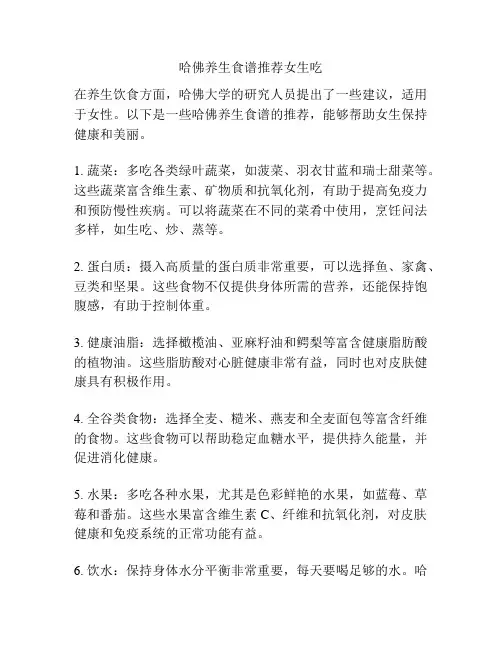 哈佛养生食谱推荐女生吃

在养生饮食方面，哈佛大学的研究人员提出了一些建议，适用于女性。以下是一些哈佛养生食谱的推荐，能够帮助女生保持健康和美丽。

1. 蔬菜：多吃各类绿叶蔬菜，如菠菜、羽衣甘蓝和瑞士甜菜等。这些蔬菜富含维生素、矿物质和抗氧化剂，有助于提高免疫力和预防慢性疾病。可以将蔬菜在不同的菜肴中使用，烹饪问法多样，如生吃、炒、蒸等。

2. 蛋白质：摄入高质量的蛋白质非常重要，可以选择鱼、家禽、豆类和坚果。这些食物不仅提供身体所需的营养，还能保持饱腹感，有助于控制体重。

3. 健康油脂：选择橄榄油、亚麻籽油和鳄梨等富含健康脂肪酸的植物油。这些脂肪酸对心脏健康非常有益，同时也对皮肤健康具有积极作用。

4. 全谷类食物：选择全麦、糙米、燕麦和全麦面包等富含纤维的食物。这些食物可以帮助稳定血糖水平，提供持久能量，并促进消化健康。

5. 水果：多吃各种水果，尤其是色彩鲜艳的水果，如蓝莓、草莓和番茄。这些水果富含维生素 C、纤维和抗氧化剂，对皮肤健康和免疫系统的正常功能有益。

6. 饮水：保持身体水分平衡非常重要，每天要喝足够的水。哈